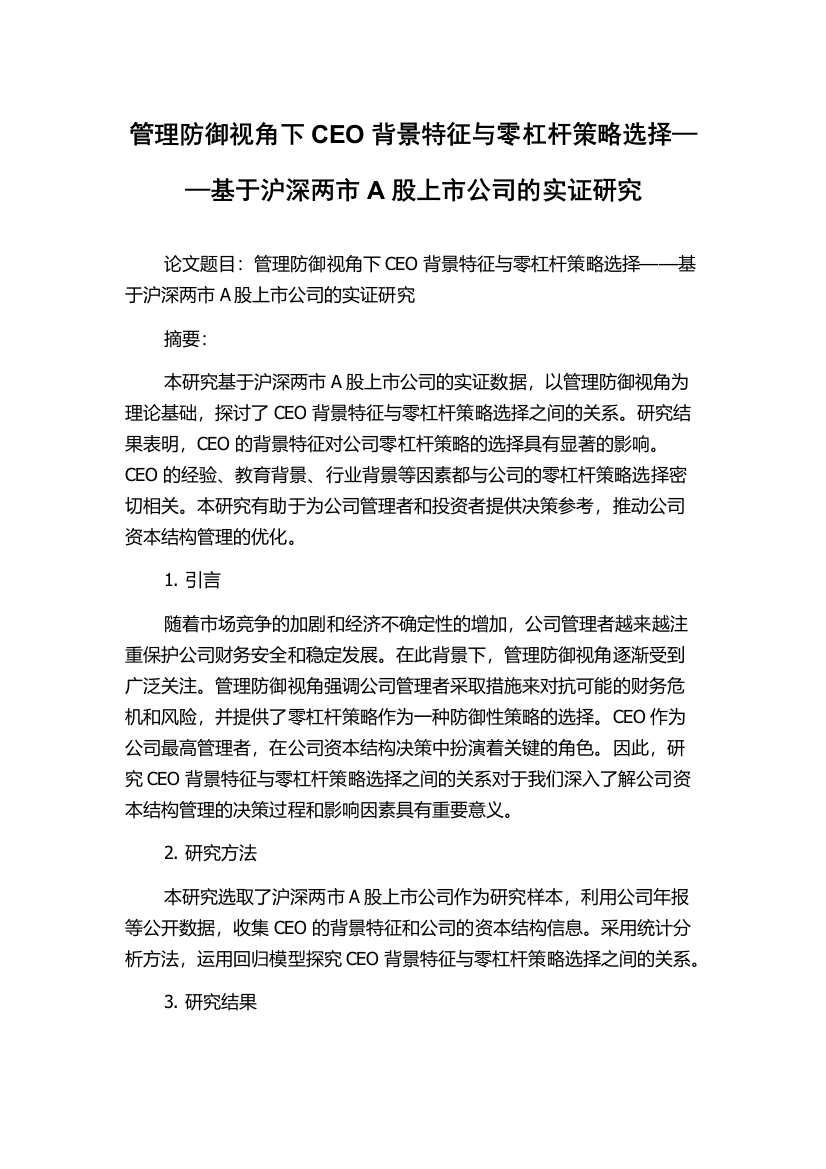 管理防御视角下 CEO 背景特征与零杠杆策略选择——基于沪深两市 A 股上市公司的实证研究

论文题目：管理防御视角下 CEO 背景特征与零杠杆策略选择——基于沪深两市 A 股上市公司的实证研究

摘要：

本研究基于沪深两市 A 股上市公司的实证数据，以管理防御视角为理论基础，探讨了 CEO 背景特征与零杠杆策略选择之间的关系。研究结果表明，CEO 的背景特征对公司零杠杆策略的选择具有显著的影响。CEO 的经验、教育背景、行业背景等因素都与公司的零杠杆策略选择密切相关。本研究有助于为公司管理者和投资者提供决策参考，推动公司资本结构管理的优化。

1. 引言

随着市场竞争的加剧和经济不确定性的增加，公司管理者越来越注重保护公司财务安全和稳定发展。在此背景下，管理防御视角逐渐受到广泛关注。管理防御视角强调公司管理者采取措施来对抗可能的财务危机和风险，并提供了零杠杆策略作为一种防御性策略的选择。CEO 作为公司最高管理者，在公司资本结构决策中扮演着关键的角色。因此，研究 CEO 背景特征与零杠杆策略选择之间的关系对于我们深入了解公司资本结构管理的决策过程和影响因素具有重要意义。

2. 研究方法

本研究选取了沪深两市 A 股上市公司作为研究样本，利用公司年报等公开数据，收集 CEO 的背景特征和公司的资本结构信息。采用统计分析方法，运用回归模型探究 CEO 背景特征与零杠杆策略选择之间的关系。

3. 研究结果